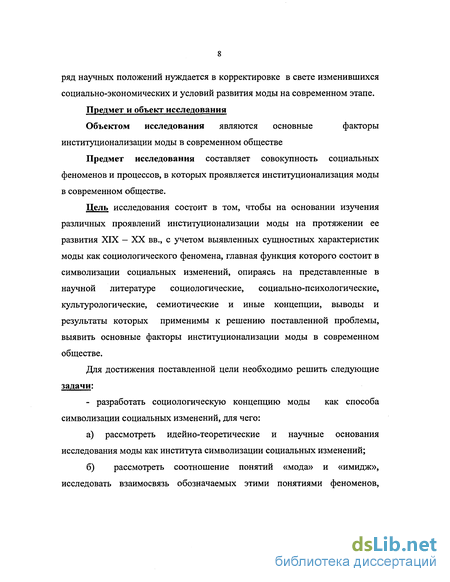 8

ряд научных положений нуждается в корректировке в свете изменившихся социально-экономических и условий развития моды на современном этапе.

Предмет и объект исследования

Объектом исследования являются основные факторы институционализации моды в современном обществе

Предмет исследования составляет совокупность социальных феноменов и процессов, в которых проявляется институционализация моды в современном обществе.

Цель исследования состоит в том, чтобы на основании изучения различных проявлений институционализации моды на протяжении ее развития XIX – XX вв., с учетом выявленных сущностных характеристик моды как социологического феномена, главная функция которого состоит в символизации социальных изменений, опираясь на представленные в научной литературе социологические, социально-психологические, культурологические, семиотические и иные концепции, выводы и результаты которых применимы к решению поставленной проблемы, выявить основные факторы институционализации моды в современном обществе.

Для достижения поставленной цели необходимо решить следующие задачи:

- разработать социологическую концепцию моды как способа символизации социальных изменений, для чего:

а) рассмотреть идейно-теоретические и научные основания исследования моды как института символизации социальных изменений;

б) рассмотреть соотношение понятий «мода» и «имидж», исследовать взаимосвязь обозначаемых этими понятиями феноменов,

dsLib.net
библиотека диссертаций